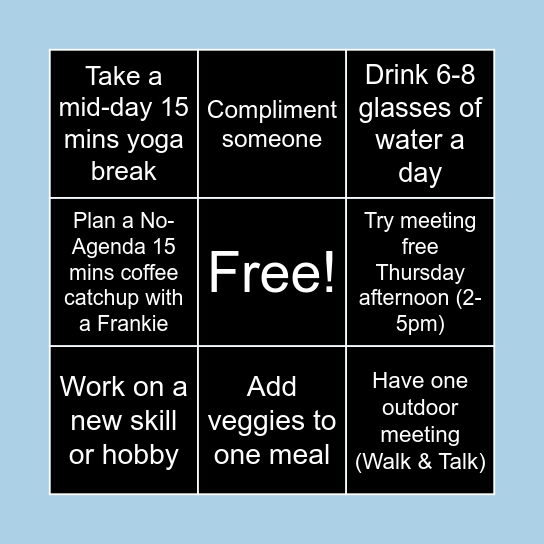 | | | |
|---|---|---|
| Take a mid-day 15 mins yoga break | Compliment someone | Drink 6-8 glasses of water a day |
| Plan a No-Agenda 15 mins coffee catchup with a Frankie | Free! | Try meeting free Thursday afternoon (2-5pm) |
| Work on a new skill or hobby | Add veggies to one meal | Have one outdoor meeting (Walk & Talk) |